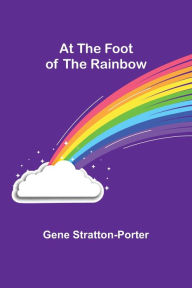 At The Foot
of The Rainbow

Gene Stratton-Porter